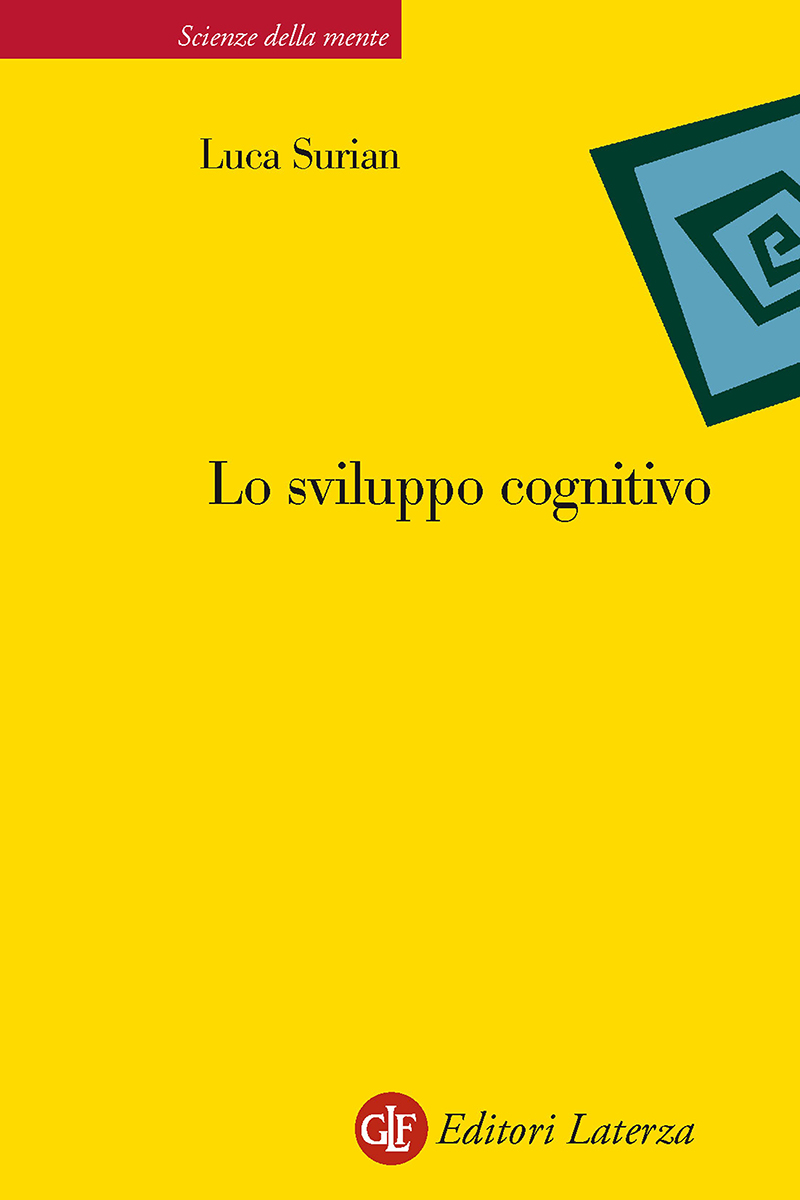 Scienze della mente

Luca Surian

Lo sviluppo cognitivo

GLF Editori Laterza